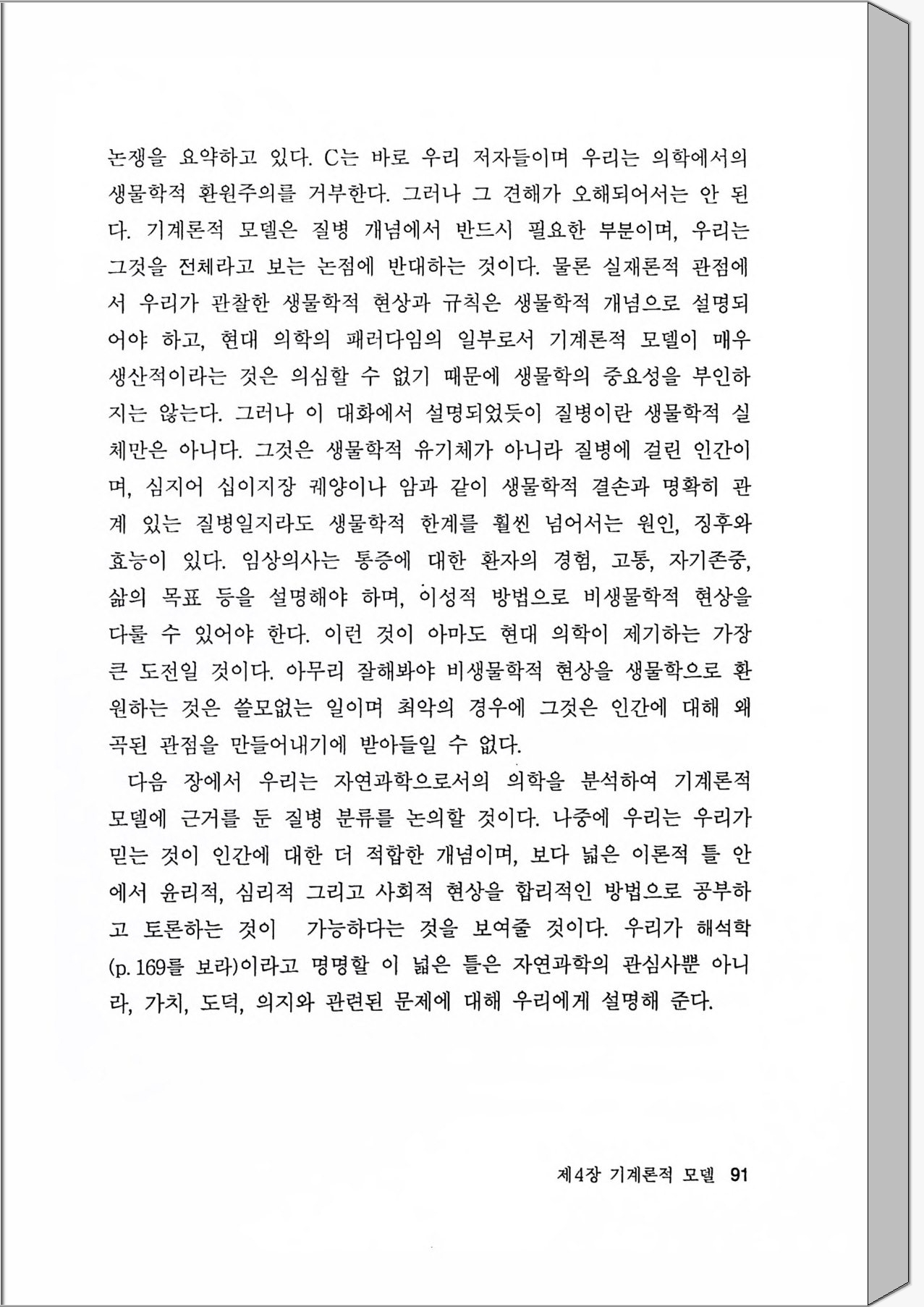 논쟁을 요약하고 있다. C는 바로 우리 저자들이며 우리는 의학에서의 생물학적 환원주의를 거부한다. 그러나 그 견해가 오해되어서는 안 된다. 기계론적 모델은 질병 개념에서 반드시 필요한 부분이며, 우리는 그것을 전체라고 보는 논점에 반대하는 것이다. 물론 실재론적 관점에서 우리가 관찰한 생물학적 현상과 규칙은 생물학적 개념으로 설명되어야 하고, 현대 의학의 패러다임의 일부로서 기계론적 모델이 매우 생산적이라는 것은 의심할 수 없기 때문에 생물학의 중요성을 부인하지는 않는다. 그러나 이 대화에서 설명되었듯이 질병이란 생물학적 실체만은 아니다. 그것은 생물학적 유기체가 아니라 질병에 걸린 인간이며, 심지어 십이지장 궤양이나 암과 같이 생물학적 결손과 명확히 관계 있는 질병일지라도 생물학적 한계를 훨씬 넘어서는 원인, 징후와 효능이 있다. 임상의사는 통증에 대한 환자의 경험, 고통, 자기존중, 삶의 목표 등을 설명해야 하며, 이성적 방법으로 비생물학적 현상을 다룰 수 있어야 한다. 이런 것이 아마도 현대 의학이 제기하는 가장 큰 도전일 것이다. 아무리 잘해봐야 비생물학적 현상을 생물학으로 환원하는 것은 쓸모없는 일이며 최악의 경우에 그것은 인간에 대해 왜곡된 관점을 만들어내기에 받아들일 수 없다.

다음 장에서 우리는 자연과학으로서의 의학을 분석하여 기계론적 모델에 근거를 둔 질병 분류를 논의할 것이다. 나중에 우리는 우리가 믿는 것이 인간에 대한 더 적합한 개념이며, 보다 넓은 이론적 틀 안에서 윤리적, 심리적 그리고 사회적 현상을 합리적인 방법으로 공부하고 토론하는 것이 가능하다는 것을 보여줄 것이다. 우리가 해석학(p. 169를 보라)이라고 명명할 이 넓은 틀은 자연과학의 관심사뿐 아니라, 가치, 도덕, 의지와 관련된 문제에 대해 우리에게 설명해 준다.

제4장 기계론적 모델 91